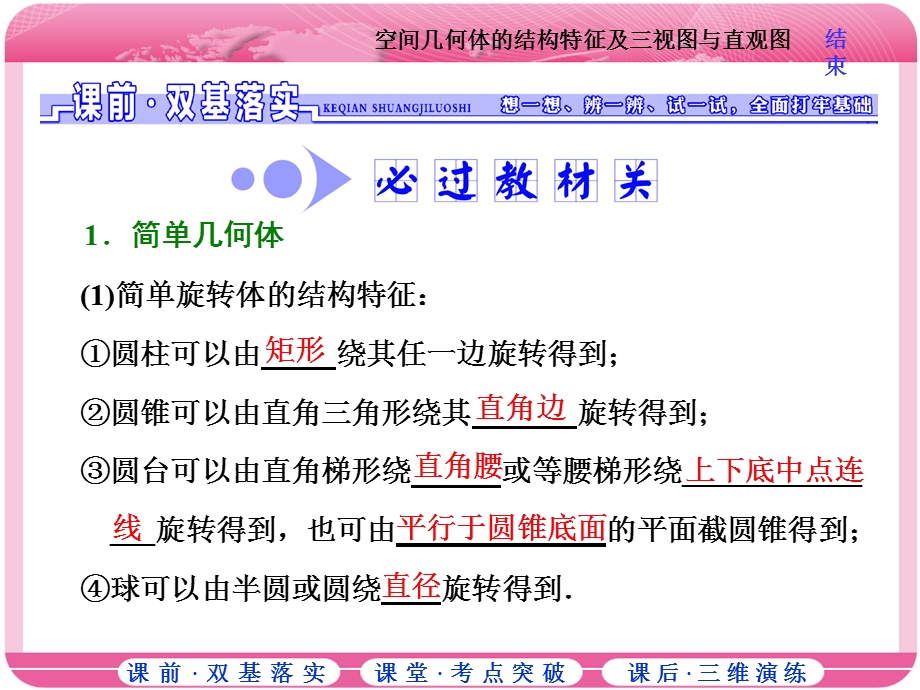 空间几何体的结构特征及三视图与直观图

结束

课前·双基落实 KEQIAN SHUANGJILUOSHI 想一想、辨一辨、试一试，全面打牢基础

必过教材关

1．简单几何体

(1)简单旋转体的结构特征：

①圆柱可以由矩形绕其任一边旋转得到；

②圆锥可以由直角三角形绕其直角边旋转得到；

③圆台可以由直角梯形绕直角腰或等腰梯形绕上下底中点连线旋转得到，也可由平行于圆锥底面的平面截圆锥得到；

④球可以由半圆或圆绕直径旋转得到．

课前·双基落实　课堂·考点突破　课后·三维演练